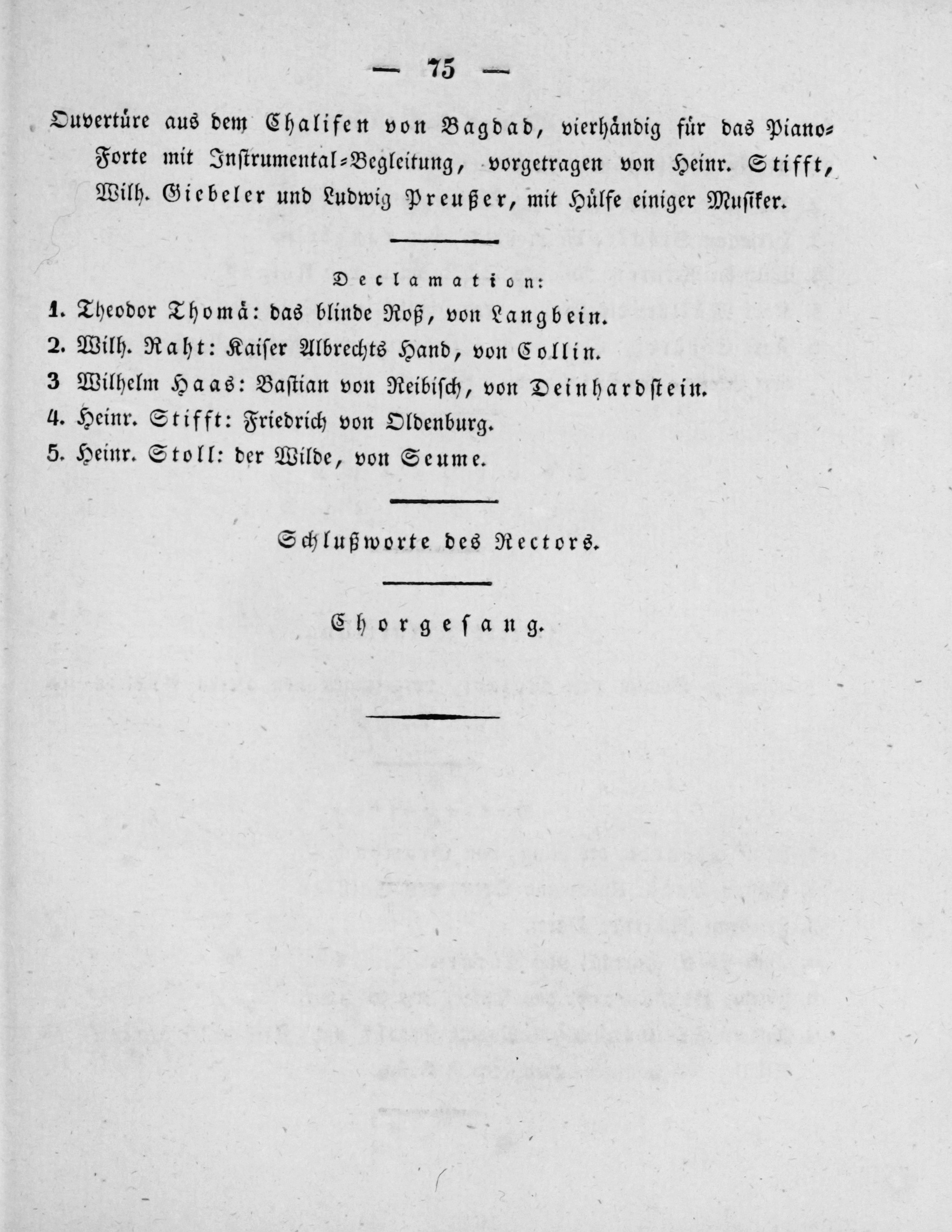 — 75 —

Ouvertüre aus dem Chalifen von Bagdad, vierhändig für das Piano-Forte mit Instrumental-Begleitung, vorgetragen von Heinr. Stifft, Wilh. Giebeler und Ludwig Preußer, mit Hülfe einiger Musiker.

Declamation:

1. Theodor Thomä: das blinde Roß, von Langbein.

2. Wilh. Raht: Kaiser Albrechts Hand, von Collin.

3 Wilhelm Haas: Bastian von Reibisch, von Deinhardstein.

4. Heinr. Stifft: Friedrich von Oldenburg.

5. Heinr. Stoll: der Wilde, von Seume.

Schlußworte des Rectors.

Chorgesang.